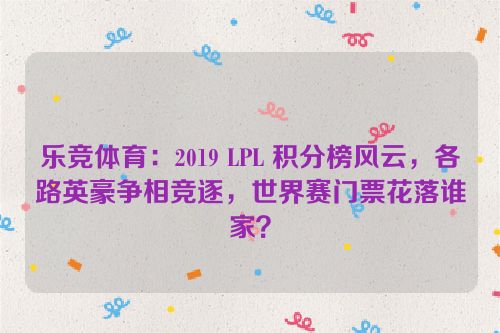 乐竞体育：2019 LPL 积分榜风云，各路英豪争相竞逐，世界赛门票花落谁家?